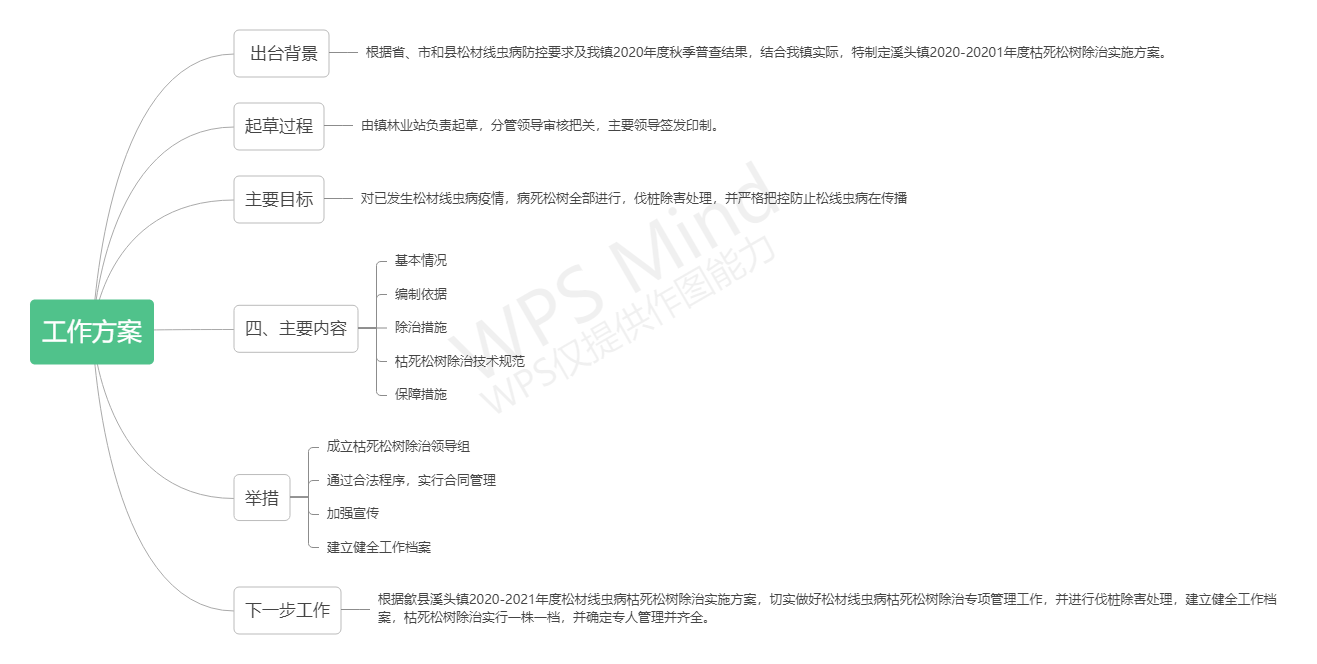 工作方案

出台背景
根据省、市和县松材线虫病防控要求及我镇2020年度秋季普查结果，结合我镇实际，特制定溪头镇2020-20201年度枯死松树除治实施方案。

起草过程
由镇林业站负责起草，分管领导审核把关，主要领导签发印制。

主要目标
对已发生松材线虫病疫情，病死松树全部进行，伐桩除害处理，并严格把控防止松线虫病在传播

四、主要内容
基本情况
编制依据
除治措施
枯死松树除治技术规范
保障措施

举措
成立枯死松树除治领导组
通过合法程序，实行合同管理
加强宣传
建立健全工作档案

下一步工作
根据歙县溪头镇2020-2021年度松材线虫病枯死松树除治实施方案，切实做好松材线虫病枯死松树除治专项管理工作，并进行伐桩除害处理，建立健全工作档案，枯死松树除治实行一株一档，并确定专人管理并齐全。

WPS Mind
WPS仅提供作图能力